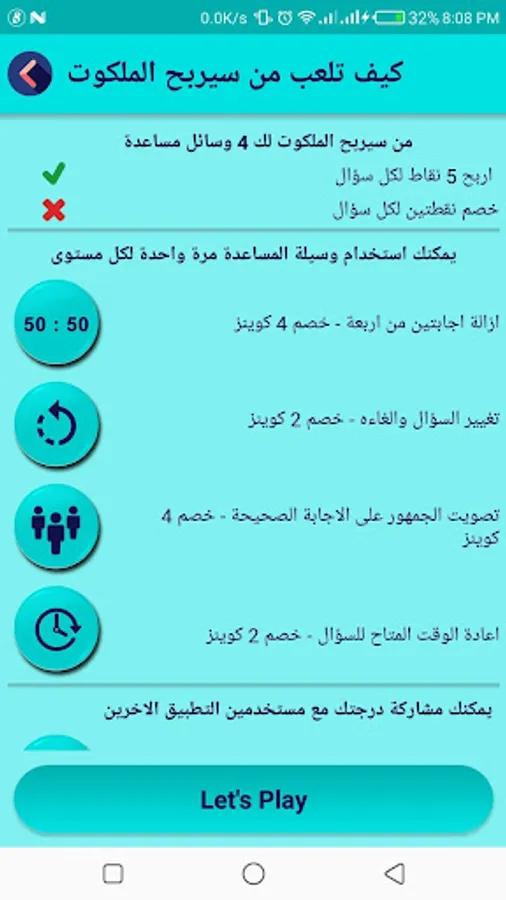 0.0K/s 32% 8:08 PM

كيف تلعب من سيربح الملكوت

من سيربح الملكوت لك 4 وسائل مساعدة

اربح 5 نقاط لكل سؤال

خصم نقطتين لكل سؤال

يمكنك استخدام وسيلة المساعدة مرة واحدة لكل مستوى

50 : 50

ازالة اجابتين من اربعة - خصم 4 كوينز

تغيير السؤال والغاءه - خصم 2 كوينز

تصويت الجمهور على الاجابة الصحيحة - خصم 4 كوينز

اعادة الوقت المتاح للسؤال - خصم 2 كوينز

يمكنك مشاركة درجتك مع مستخدمين التطبيق الاخرين

Let's Play